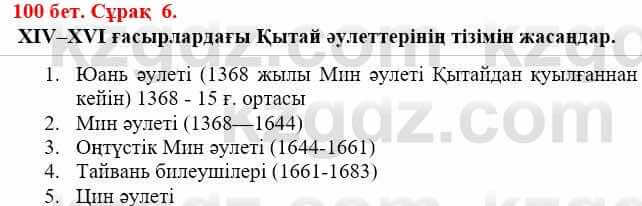 100 бет. Сұрақ 6.
XIV–XVI ғасырлардағы Қытай әулеттерінің тізімін жасаңдар.

1. Юань әулеті (1368 жылы Мин әулеті Қытайдан қуылғаннан кейін) 1368 - 15 ғ. ортасы
2. Мин әулеті (1368—1644)
3. Оңтүстік Мин әулеті (1644-1661)
4. Тайвань билеушілері (1661-1683)
5. Цин әулеті

kzgdz.com kzgdz.com